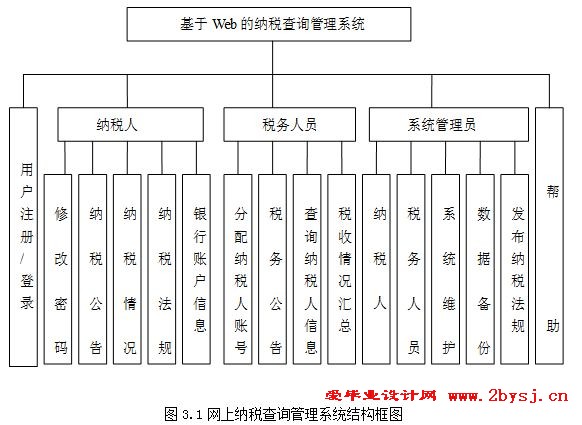 基于 Web 的纳税查询管理系统

用户注册/登录

纳税人

修改密码

纳税公告

纳税情况

纳税法规

银行账户信息

税务人员

分配纳税人账号

税务公告

查询纳税人信息

税收情况汇总

系统管理员

纳税人

税务人员

系统维护

数据备份

发布纳税法规

帮助

爱毕业设计网 www.2bysj.cn

图 3.1 网上纳税查询管理系统结构框图